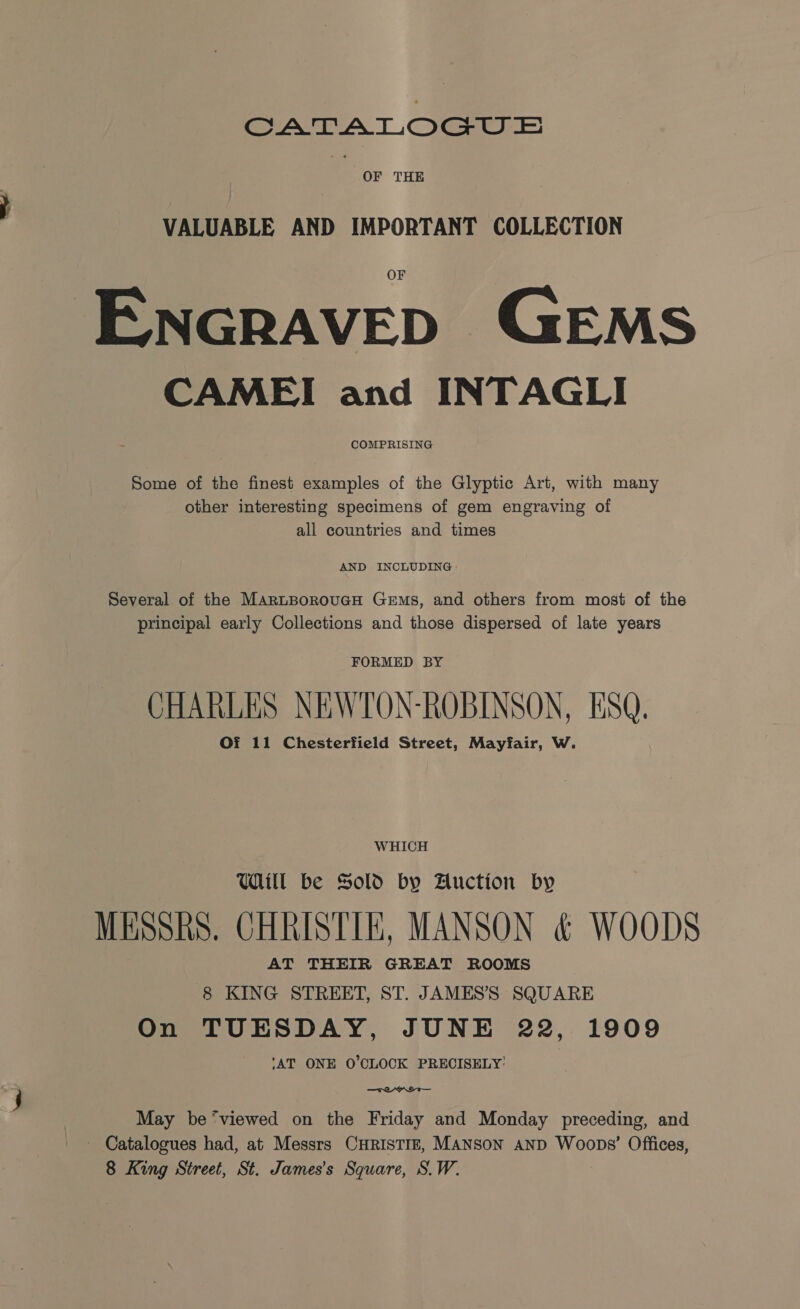 CATALOGUE

OF THE

VALUABLE AND IMPORTANT COLLECTION

OF

ENGRAVED GEMS

CAMEI and INTAGLI

COMPRISING

Some of the finest examples of the Glyptic Art, with many other interesting specimens of gem engraving of all countries and times

AND INCLUDING

Several of the MARLBOROUGH GEMS, and others from most of the principal early Collections and those dispersed of late years

FORMED BY

CHARLES NEWTON-ROBINSON, ESQ.

Of 11 Chesterfield Street, Mayfair, W.

WHICH

Will be Sold by Auction by

MESSRS. CHRISTIE, MANSON & WOODS

AT THEIR GREAT ROOMS

8 KING STREET, ST. JAMES'S SQUARE

On TUESDAY, JUNE 22, 1909

AT ONE O'CLOCK PRECISELY

May be viewed on the Friday and Monday preceding, and Catalogues had, at Messrs CHRISTIE, MANSON AND WOODS' Offices, 8 King Street, St. James's Square, S.W.